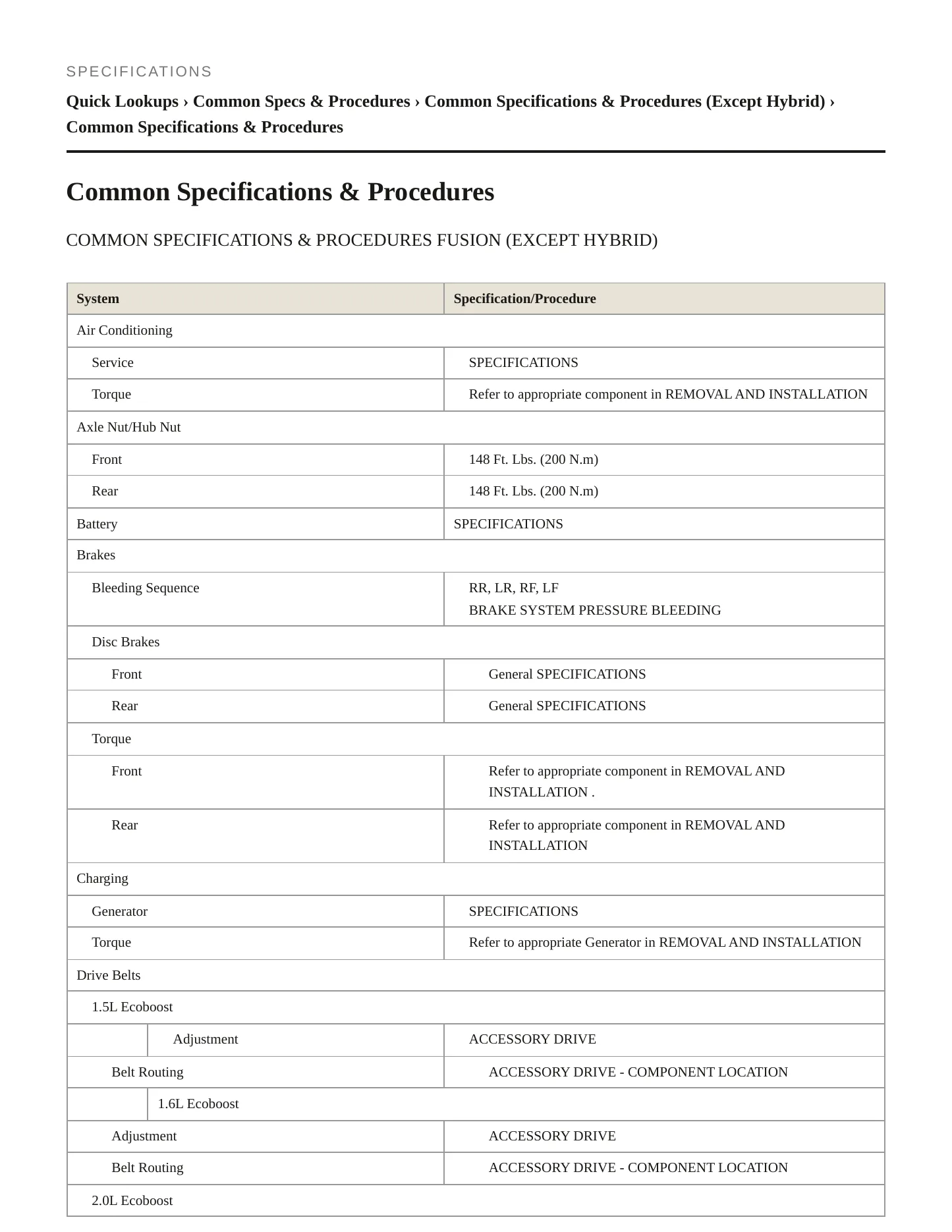 SPECIFICATIONS

Quick Lookups › Common Specs & Procedures › Common Specifications & Procedures (Except Hybrid) › Common Specifications & Procedures

Common Specifications & Procedures

COMMON SPECIFICATIONS & PROCEDURES FUSION (EXCEPT HYBRID)

| System | Specification/Procedure |
|---|---|
| Air Conditioning | |
| Service | SPECIFICATIONS |
| Torque | Refer to appropriate component in REMOVAL AND INSTALLATION |
| Axle Nut/Hub Nut | |
| Front | 148 Ft. Lbs. (200 N.m) |
| Rear | 148 Ft. Lbs. (200 N.m) |
| Battery | SPECIFICATIONS |
| Brakes | |
| Bleeding Sequence | RR, LR, RF, LF BRAKE SYSTEM PRESSURE BLEEDING |
| Disc Brakes | |
| Front | General SPECIFICATIONS |
| Rear | General SPECIFICATIONS |
| Torque | |
| Front | Refer to appropriate component in REMOVAL AND INSTALLATION . |
| Rear | Refer to appropriate component in REMOVAL AND INSTALLATION |
| Charging | |
| Generator | SPECIFICATIONS |
| Torque | Refer to appropriate Generator in REMOVAL AND INSTALLATION |
| Drive Belts | |
| 1.5L Ecoboost | |
| Adjustment | ACCESSORY DRIVE |
| Belt Routing | ACCESSORY DRIVE - COMPONENT LOCATION |
| 1.6L Ecoboost | |
| Adjustment | ACCESSORY DRIVE |
| Belt Routing | ACCESSORY DRIVE - COMPONENT LOCATION |
| 2.0L Ecoboost | |